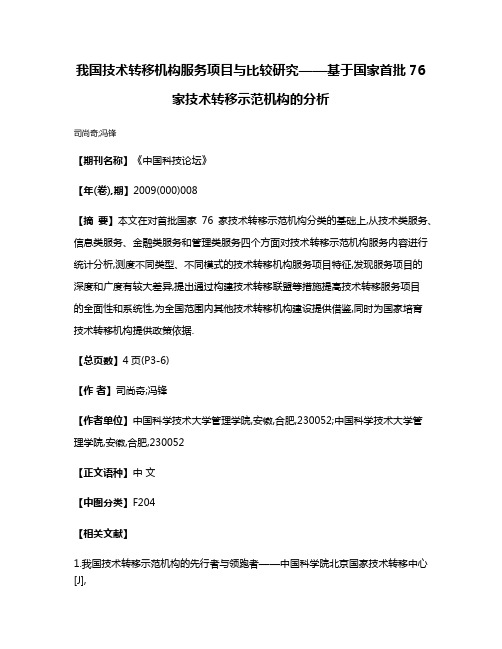 我国技术转移机构服务项目与比较研究——基于国家首批 76 家技术转移示范机构的分析

司尚奇;冯锋

【期刊名称】《中国科技论坛》

【年(卷),期】2009(000)008

【摘 要】本文在对首批国家 76 家技术转移示范机构分类的基础上,从技术类服务、信息类服务、金融类服务和管理类服务四个方面对技术转移示范机构服务内容进行统计分析,测度不同类型、不同模式的技术转移机构服务项目特征,发现服务项目的深度和广度有较大差异,提出通过构建技术转移联盟等措施提高技术转移服务项目的全面性和系统性,为全国范围内其他技术转移机构建设提供借鉴,同时为国家培育技术转移机构提供政策依据.

【总页数】4 页(P3-6)

【作 者】司尚奇;冯锋

【作者单位】中国科学技术大学管理学院,安徽,合肥,230052;中国科学技术大学管理学院,安徽,合肥,230052

【正文语种】中 文

【中图分类】F204

【相关文献】

1.我国技术转移示范机构的先行者与领跑者——中国科学院北京国家技术转移中心[J],